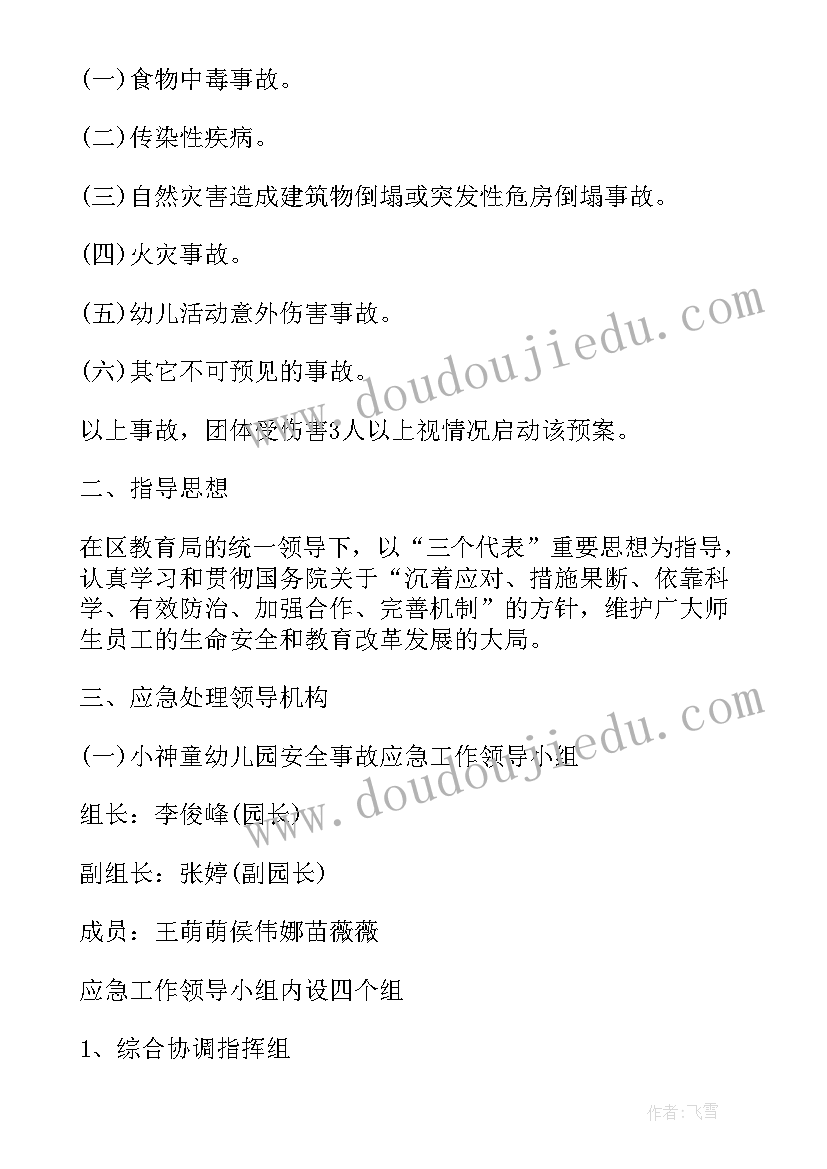 (一)食物中毒事故。

(二)传染性疾病。

(三)自然灾害造成建筑物倒塌或突发性危房倒塌事故。

(四)火灾事故。

(五)幼儿活动意外伤害事故。

(六)其它不可预见的事故。

以上事故，团体受伤害3人以上视情况启动该预案。

二、指导思想

在区教育局的统一领导下，以“三个代表”重要思想为指导，认真学习和贯彻国务院关于“沉着应对、措施果断、依靠科学、有效防治、加强合作、完善机制”的方针，维护广大师生员工的生命安全和教育改革发展的大局。

三、应急处理领导机构

(一)小神童幼儿园安全事故应急工作领导小组

组长：李俊峰(园长)

副组长：张婷(副园长)

成员：王萌萌侯伟娜苗薇薇

应急工作领导小组内设四个组

1、综合协调指挥组

www.doudoujiedu.com

www.doudoujiedu.com

作者：飞雪